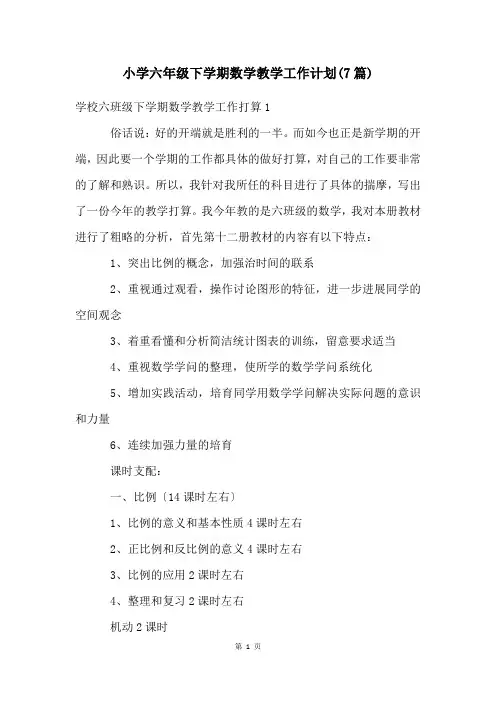 小学六年级下学期数学教学工作计划(7篇)

学校六班级下学期数学教学工作打算1

俗话说：好的开端就是胜利的一半。而如今也正是新学期的开端，因此要一个学期的工作都具体的做好打算，对自己的工作要非常的了解和熟识。所以，我针对我所任的科目进行了具体的揣摩，写出了一份今年的教学打算。我今年教的是六班级的数学，我对本册教材进行了粗略的分析，首先第十二册教材的内容有以下特点：

1、突出比例的概念，加强治时间的联系

2、重视通过观看，操作讨论图形的特征，进一步进展同学的空间观念

3、着重看懂和分析简洁统计图表的训练，留意要求适当

4、重视数学学问的整理，使所学的数学学问系统化

5、增加实践活动，培育同学用数学学问解决实际问题的意识和力量

6、连续加强力量的培育

课时支配：

一、比例〔14课时左右〕

1、比例的意义和基本性质4课时左右

2、正比例和反比例的意义4课时左右

3、比例的应用2课时左右

4、整理和复习2课时左右

机动2课时

第 1 页